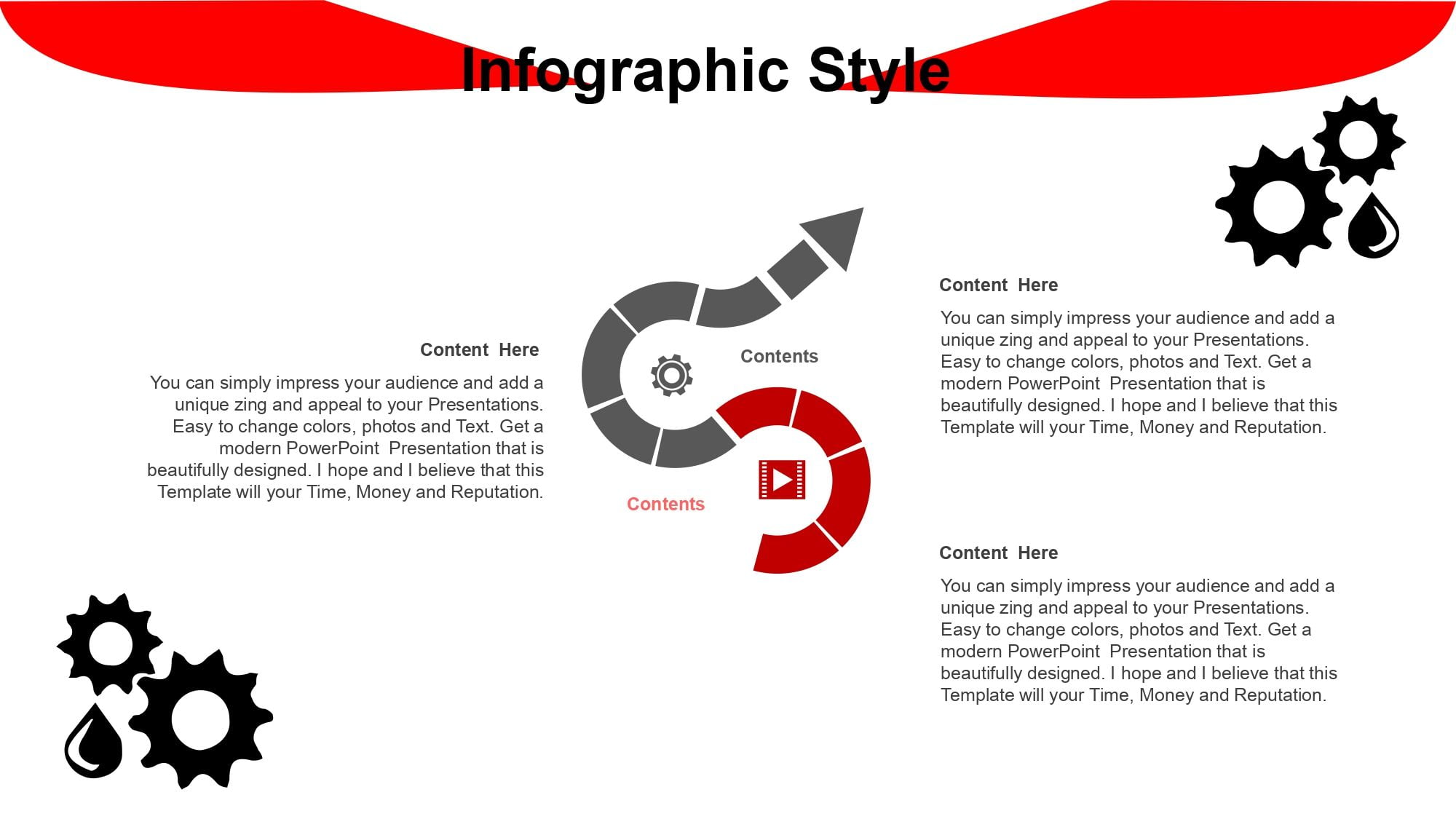 Infographic Style

Content Here

You can simply impress your audience and add a unique zing and appeal to your Presentations. Easy to change colors, photos and Text. Get a modern PowerPoint Presentation that is beautifully designed. I hope and I believe that this Template will your Time, Money and Reputation.

Contents

Contents

Content Here

You can simply impress your audience and add a unique zing and appeal to your Presentations. Easy to change colors, photos and Text. Get a modern PowerPoint Presentation that is beautifully designed. I hope and I believe that this Template will your Time, Money and Reputation.

Content Here

You can simply impress your audience and add a unique zing and appeal to your Presentations. Easy to change colors, photos and Text. Get a modern PowerPoint Presentation that is beautifully designed. I hope and I believe that this Template will your Time, Money and Reputation.